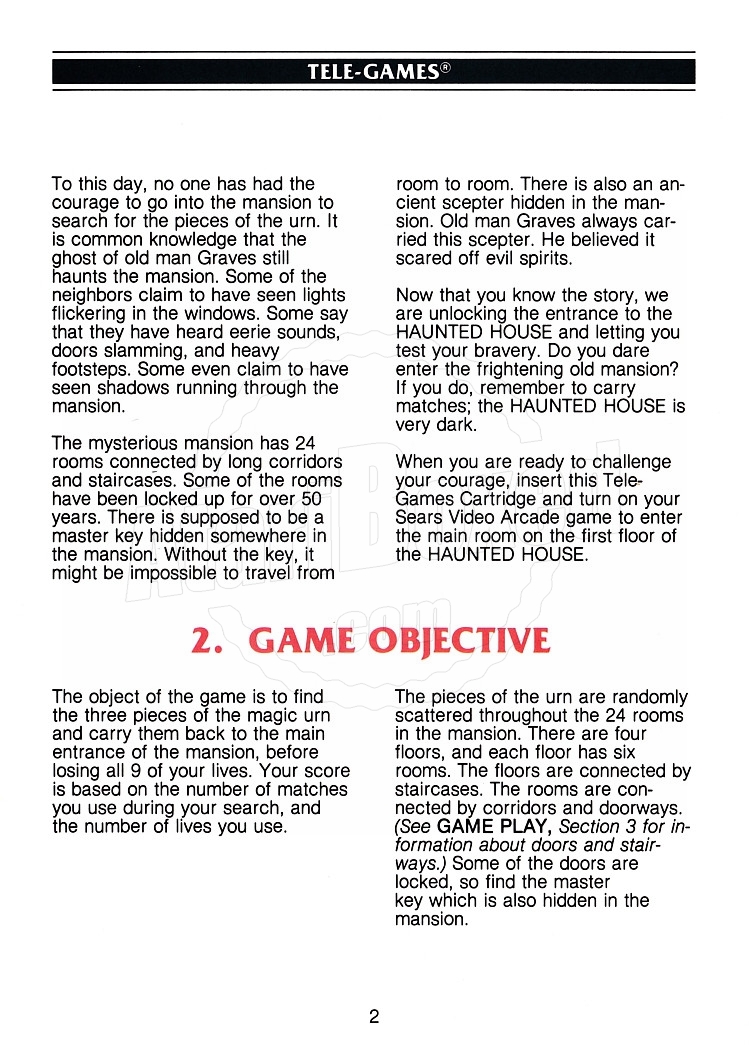 TELE-GAMES®

To this day, no one has had the courage to go into the mansion to search for the pieces of the urn. It is common knowledge that the ghost of old man Graves still haunts the mansion. Some of the neighbors claim to have seen lights flickering in the windows. Some say that they have heard eerie sounds, doors slamming, and heavy footsteps. Some even claim to have seen shadows running through the mansion.

The mysterious mansion has 24 rooms connected by long corridors and staircases. Some of the rooms have been locked up for over 50 years. There is supposed to be a master key hidden somewhere in the mansion. Without the key, it might be impossible to travel from room to room. There is also an ancient scepter hidden in the mansion. Old man Graves always carried this scepter. He believed it scared off evil spirits.

Now that you know the story, we are unlocking the entrance to the HAUNTED HOUSE and letting you test your bravery. Do you dare enter the frightening old mansion? If you do, remember to carry matches; the HAUNTED HOUSE is very dark.

When you are ready to challenge your courage, insert this Tele-Games Cartridge and turn on your Sears Video Arcade game to enter the main room on the first floor of the HAUNTED HOUSE.

2. GAME OBJECTIVE

The object of the game is to find the three pieces of the magic urn and carry them back to the main entrance of the mansion, before losing all 9 of your lives. Your score is based on the number of matches you use during your search, and the number of lives you use.

The pieces of the urn are randomly scattered throughout the 24 rooms in the mansion. There are four floors, and each floor has six rooms. The floors are connected by staircases. The rooms are connected by corridors and doorways. (See GAME PLAY, Section 3 for information about doors and stairways.) Some of the doors are locked, so find the master key which is also hidden in the mansion.

2